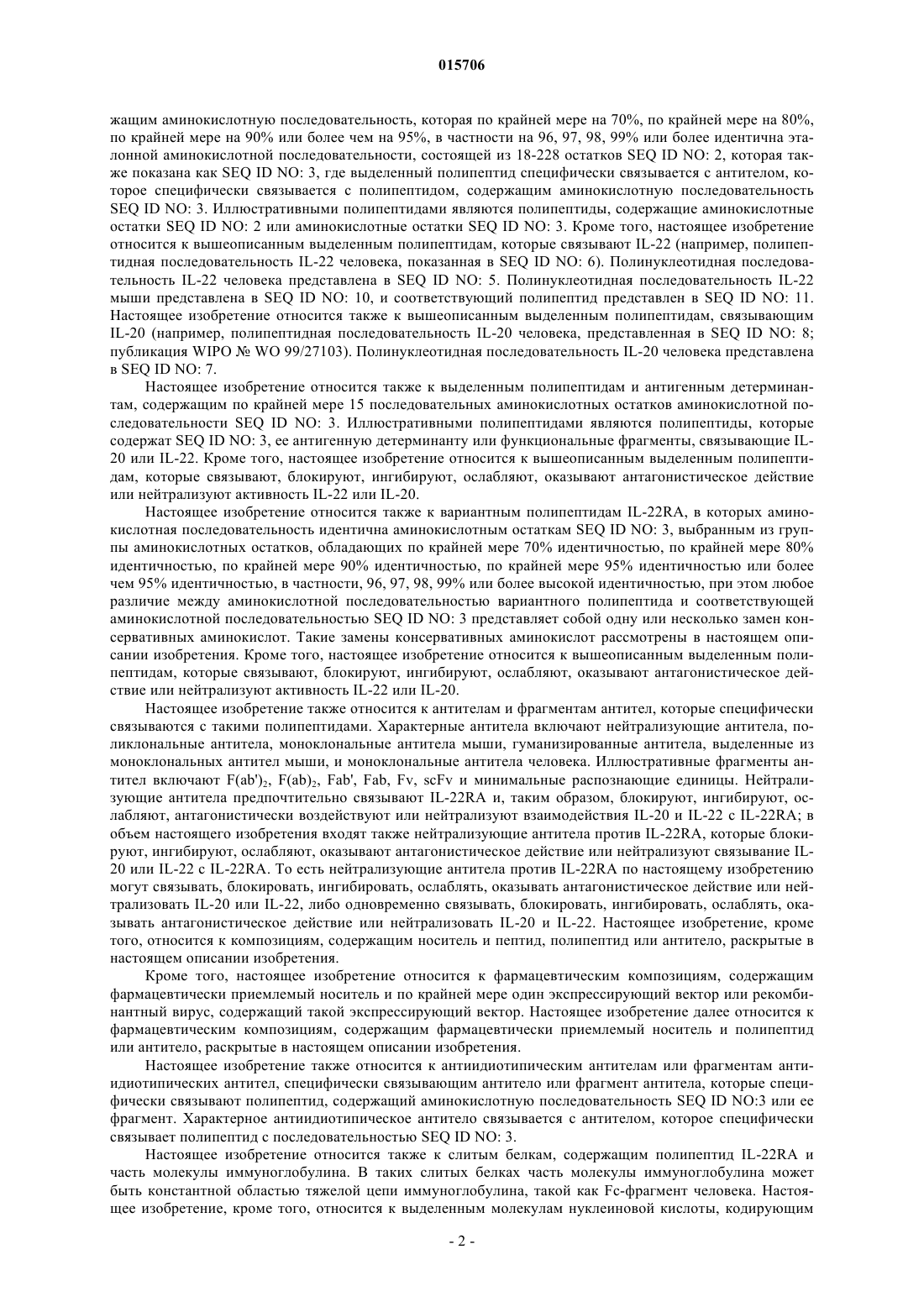 015706

жащим аминокислотную последовательность, которая по крайней мере на 70%, по крайней мере на 80%, по крайней мере на 90% или более чем на 95%, в частности на 96, 97, 98, 99% или более идентична эталонной аминокислотной последовательности, состоящей из 18-228 остатков SEQ ID NO: 2, которая также показана как SEQ ID NO: 3, где выделенный полипептид специфически связывается с антителом, которое специфически связывается с полипептидом, содержащим аминокислотную последовательность SEQ ID NO: 3. Иллюстративными полипептидами являются полипептиды, содержащие аминокислотные остатки SEQ ID NO: 2 или аминокислотные остатки SEQ ID NO: 3. Кроме того, настоящее изобретение относится к вышеописанным выделенным полипептидам, которые связывают IL-22 (например, полипептидная последовательность IL-22 человека, показанная в SEQ ID NO: 6). Полинуклеотидная последовательность IL-22 человека представлена в SEQ ID NO: 5. Полинуклеотидная последовательность IL-22 мыши представлена в SEQ ID NO: 10, и соответствующий полипептид представлен в SEQ ID NO: 11. Настоящее изобретение относится также к вышеописанным выделенным полипептидам, связывающим IL-20 (например, полипептидная последовательность IL-20 человека, представленная в SEQ ID NO: 8; публикация WIPO № WO 99/27103). Полинуклеотидная последовательность IL-20 человека представлена в SEQ ID NO: 7.

Настоящее изобретение относится также к выделенным полипептидам и антигенным детерминантам, содержащим по крайней мере 15 последовательных аминокислотных остатков аминокислотной последовательности SEQ ID NO: 3. Иллюстративными полипептидами являются полипептиды, которые содержат SEQ ID NO: 3, ее антигенную детерминанту или функциональные фрагменты, связывающие IL-20 или IL-22. Кроме того, настоящее изобретение относится к вышеописанным выделенным полипептидам, которые связывают, блокируют, ингибируют, ослабляют, оказывают антагонистическое действие или нейтрализуют активность IL-22 или IL-20.

Настоящее изобретение относится также к вариантным полипептидам IL-22RA, в которых аминокислотная последовательность идентична аминокислотным остаткам SEQ ID NO: 3, выбранным из группы аминокислотных остатков, обладающих по крайней мере 70% идентичностью, по крайней мере 80% идентичностью, по крайней мере 90% идентичностью, по крайней мере 95% идентичностью или более чем 95% идентичностью, в частности, 96, 97, 98, 99% или более высокой идентичностью, при этом любое различие между аминокислотной последовательностью вариантного полипептида и соответствующей аминокислотной последовательностью SEQ ID NO: 3 представляет собой одну или несколько замен консервативных аминокислот. Такие замены консервативных аминокислот рассмотрены в настоящем описании изобретения. Кроме того, настоящее изобретение относится к вышеописанным выделенным полипептидам, которые связывают, блокируют, ингибируют, ослабляют, оказывают антагонистическое действие или нейтрализуют активность IL-22 или IL-20.

Настоящее изобретение также относится к антителам и фрагментам антител, которые специфически связываются с такими полипептидами. Характерные антитела включают нейтрализующие антитела, поликлональные антитела, моноклональные антитела мыши, гуманизированные антитела, выделенные из моноклональных антител мыши, и моноклональные антитела человека. Иллюстративные фрагменты антител включают $F(ab')_2$, $F(ab)_2$, Fab', Fab, Fv, scFv и минимальные распознающие единицы. Нейтрализующие антитела предпочтительно связывают IL-22RA и, таким образом, блокируют, ингибируют, ослабляют, антагонистически воздействуют или нейтрализуют взаимодействия IL-20 и IL-22 с IL-22RA; в объем настоящего изобретения входят также нейтрализующие антитела против IL-22RA, которые блокируют, ингибируют, ослабляют, оказывают антагонистическое действие или нейтрализуют связывание IL-20 или IL-22 с IL-22RA. То есть нейтрализующие антитела против IL-22RA по настоящему изобретению могут связывать, блокировать, ингибировать, ослаблять, оказывать антагонистическое действие или нейтрализовать IL-20 или IL-22, либо одновременно связывать, блокировать, ингибировать, ослаблять, оказывать антагонистическое действие или нейтрализовать IL-20 и IL-22. Настоящее изобретение, кроме того, относится к композициям, содержащим носитель и пептид, полипептид или антитело, раскрытые в настоящем описании изобретения.

Кроме того, настоящее изобретение относится к фармацевтическим композициям, содержащим фармацевтически приемлемый носитель и по крайней мере один экспрессирующий вектор или рекомбинантный вирус, содержащий такой экспрессирующий вектор. Настоящее изобретение далее относится к фармацевтическим композициям, содержащим фармацевтически приемлемый носитель и полипептид или антитело, раскрытые в настоящем описании изобретения.

Настоящее изобретение также относится к антиидиотипическим антителам или фрагментам антиидиотипических антител, специфически связывающим антитело или фрагмент антитела, которые специфически связывают полипептид, содержащий аминокислотную последовательность SEQ ID NO:3 или ее фрагмент. Характерное антиидиотипическое антитело связывается с антителом, которое специфически связывает полипептид с последовательностью SEQ ID NO: 3.

Настоящее изобретение относится также к слитым белкам, содержащим полипептид IL-22RA и часть молекулы иммуноглобулина. В таких слитых белках часть молекулы иммуноглобулина может быть константной областью тяжелой цепи иммуноглобулина, такой как Fc-фрагмент человека. Настоящее изобретение, кроме того, относится к выделенным молекулам нуклеиновой кислоты, кодирующим

- 2 -